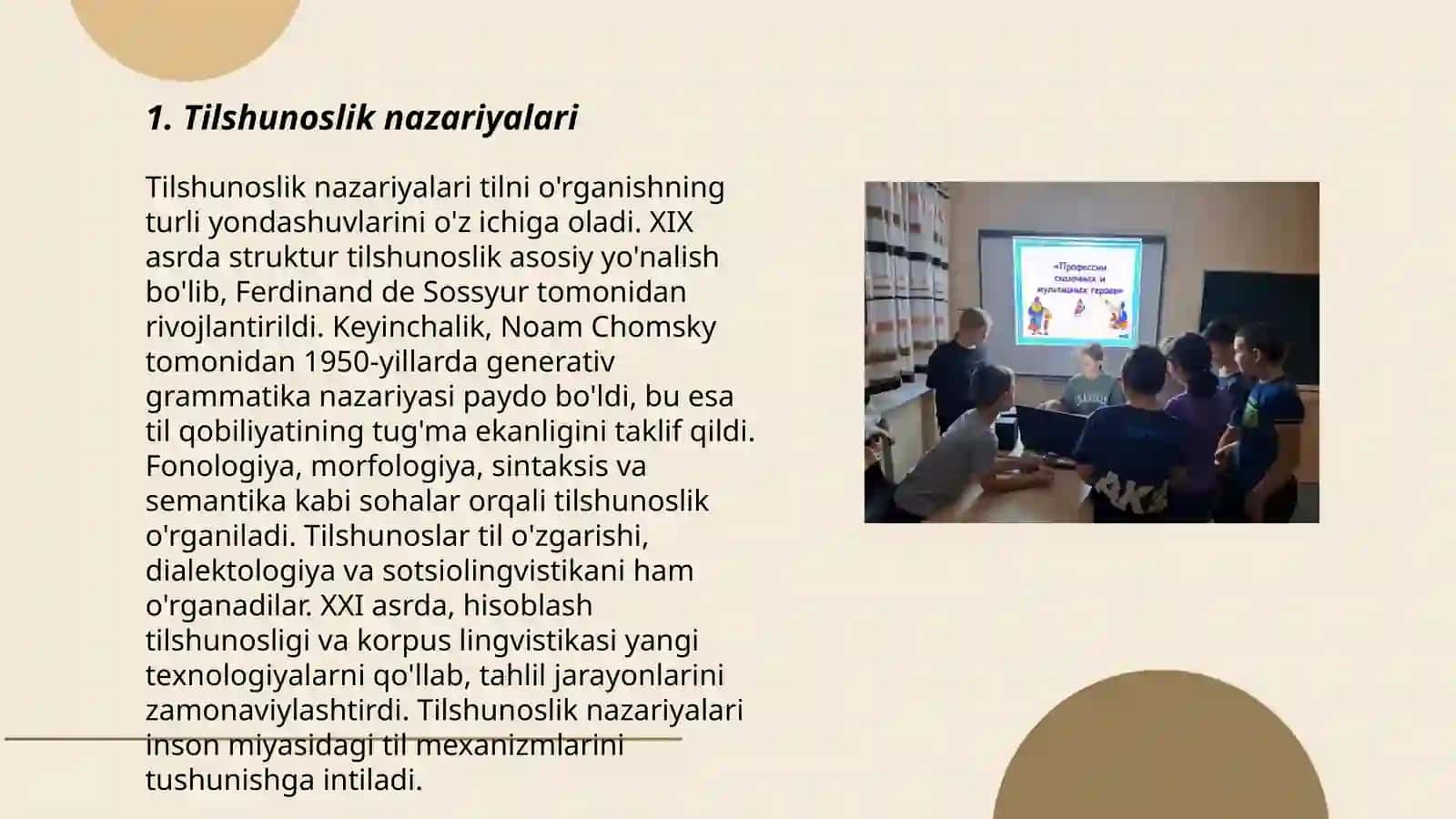 1. Tilshunoslik nazariyalari

Tilshunoslik nazariyalari tilni o'rganishning turli yondashuvlarini o'z ichiga oladi. XIX asrda struktur tilshunoslik asosiy yo'nalish bo'lib, Ferdinand de Sossyur tomonidan rivojlantirildi. Keyinchalik, Noam Chomsky tomonidan 1950-yillarda generativ grammatika nazariyasi paydo bo'ldi, bu esa til qobiliyatining tug'ma ekanligini taklif qildi. Fonologiya, morfologiya, sintaksis va semantika kabi sohalar orqali tilshunoslik o'rganiladi. Tilshunoslar til o'zgarishi, dialektologiya va sotsiolingvistikani ham o'rganadilar. XXI asrda, hisoblash tilshunosligi va korpus lingvistikasi yangi texnologiyalarni qo'llab, tahlil jarayonlarini zamonaviylashtirdi. Tilshunoslik nazariyalari inson miyasidagi til mexanizmlarini tushunishga intiladi.

«Профессии сказочных и мультяшных героев»